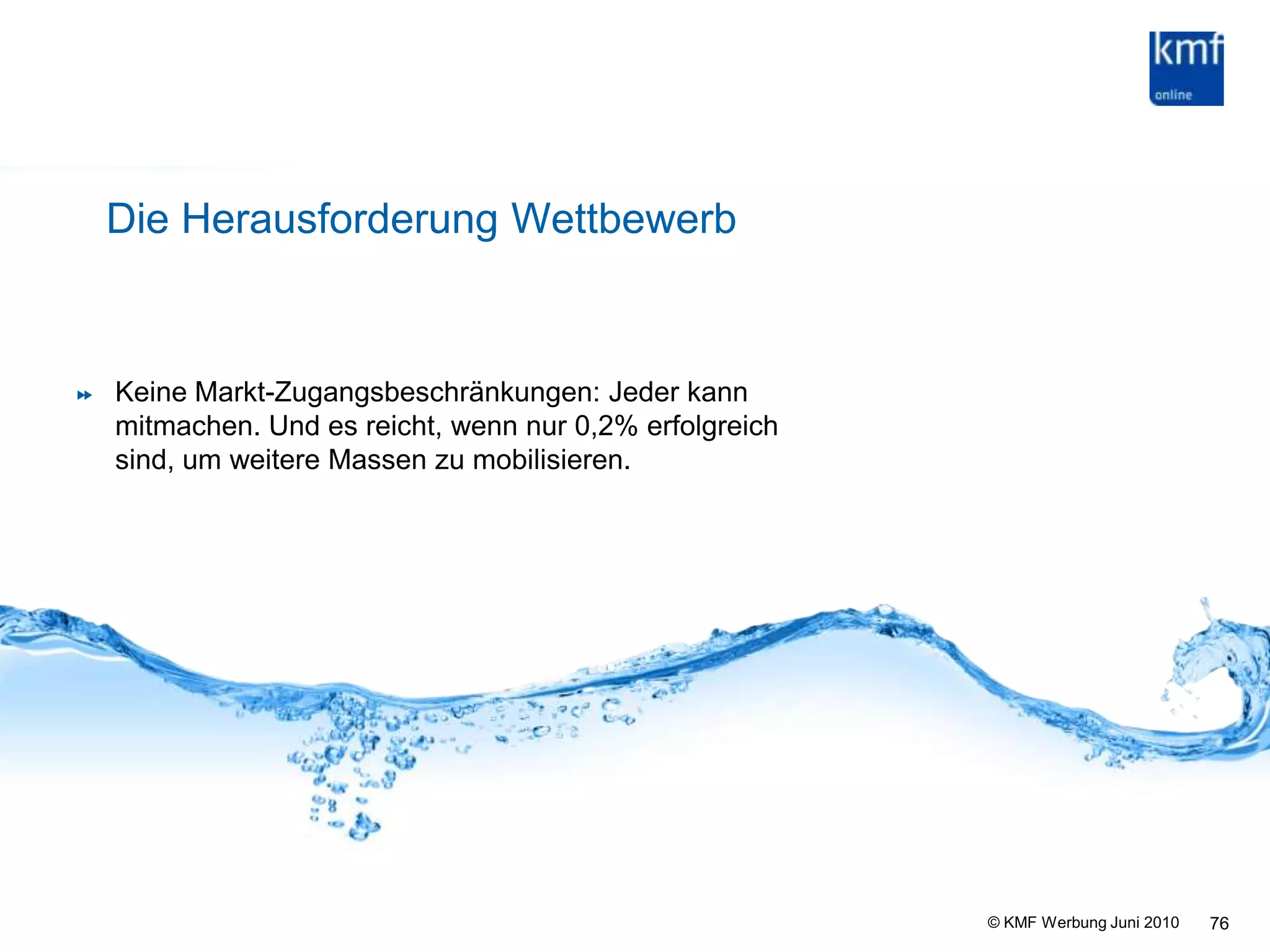 kmf
online

Die Herausforderung Wettbewerb

Keine Markt-Zugangsbeschränkungen: Jeder kann mitmachen. Und es reicht, wenn nur 0,2% erfolgreich sind, um weitere Massen zu mobilisieren.

© KMF Werbung Juni 2010 76